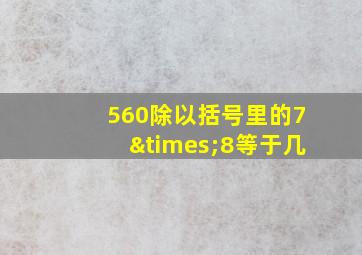 560除以括号里的7&times;8等于几